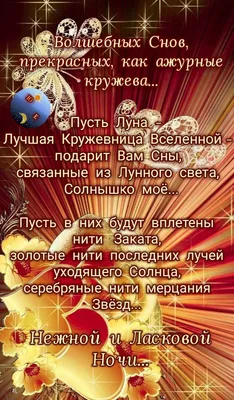 Волшебных Снов, прекрасных, как ажурные кружева...

Пусть Луна - Лучшая Кружевница Вселенной - подарит Вам Сны, связанные из Лунного света, Солнышко моё...

Пусть в них будут вплетены нити Заката, золотые нити последних лучей уходящего Солнца, серебряные нити мерцания Звёзд...

Нежной и Ласковой Ночи...